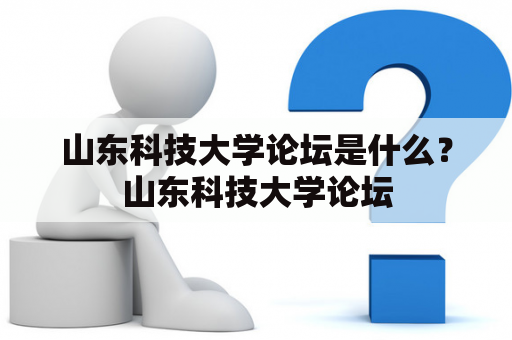 山东科技大学论坛是什么？山东科技大学论坛